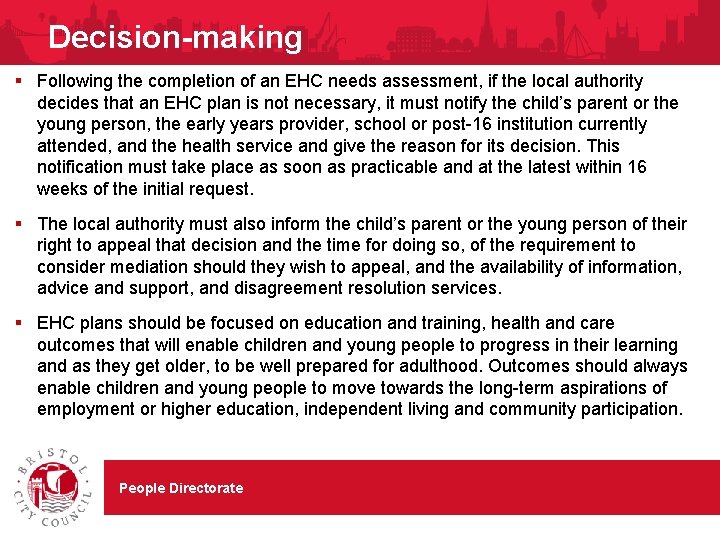 Decision-making

▪ Following the completion of an EHC needs assessment, if the local authority decides that an EHC plan is not necessary, it must notify the child's parent or the young person, the early years provider, school or post-16 institution currently attended, and the health service and give the reason for its decision. This notification must take place as soon as practicable and at the latest within 16 weeks of the initial request.

▪ The local authority must also inform the child's parent or the young person of their right to appeal that decision and the time for doing so, of the requirement to consider mediation should they wish to appeal, and the availability of information, advice and support, and disagreement resolution services.

▪ EHC plans should be focused on education and training, health and care outcomes that will enable children and young people to progress in their learning and as they get older, to be well prepared for adulthood. Outcomes should always enable children and young people to move towards the long-term aspirations of employment or higher education, independent living and community participation.

BRISTOL CITY COUNCIL

People Directorate